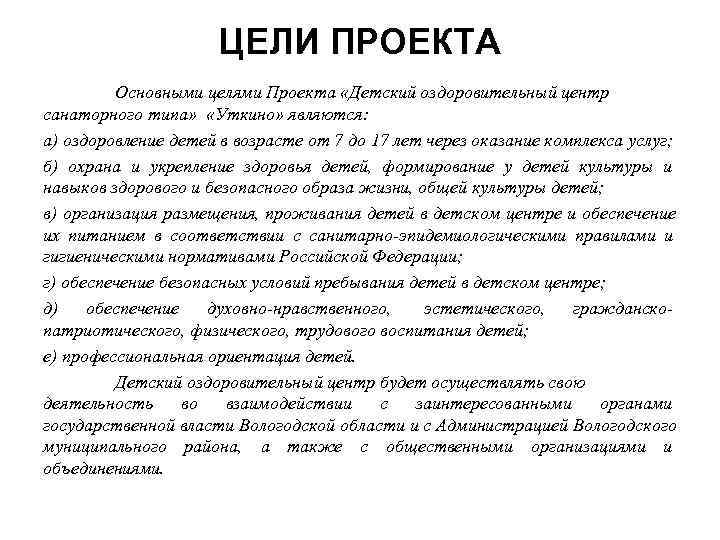 ЦЕЛИ ПРОЕКТА

Основными целями Проекта «Детский оздоровительный центр санаторного типа» «Уткино» являются:

а) оздоровление детей в возрасте от 7 до 17 лет через оказание комплекса услуг;

б) охрана и укрепление здоровья детей, формирование у детей культуры и навыков здорового и безопасного образа жизни, общей культуры детей;

в) организация размещения, проживания детей в детском центре и обеспечение их питанием в соответствии с санитарно-эпидемиологическими правилами и гигиеническими нормативами Российской Федерации;

г) обеспечение безопасных условий пребывания детей в детском центре;

д) обеспечение духовно-нравственного, эстетического, гражданско-патриотического, физического, трудового воспитания детей;

е) профессиональная ориентация детей.

Детский оздоровительный центр будет осуществлять свою деятельность во взаимодействии с заинтересованными органами государственной власти Вологодской области и с Администрацией Вологодского муниципального района, а также с общественными организациями и объединениями.